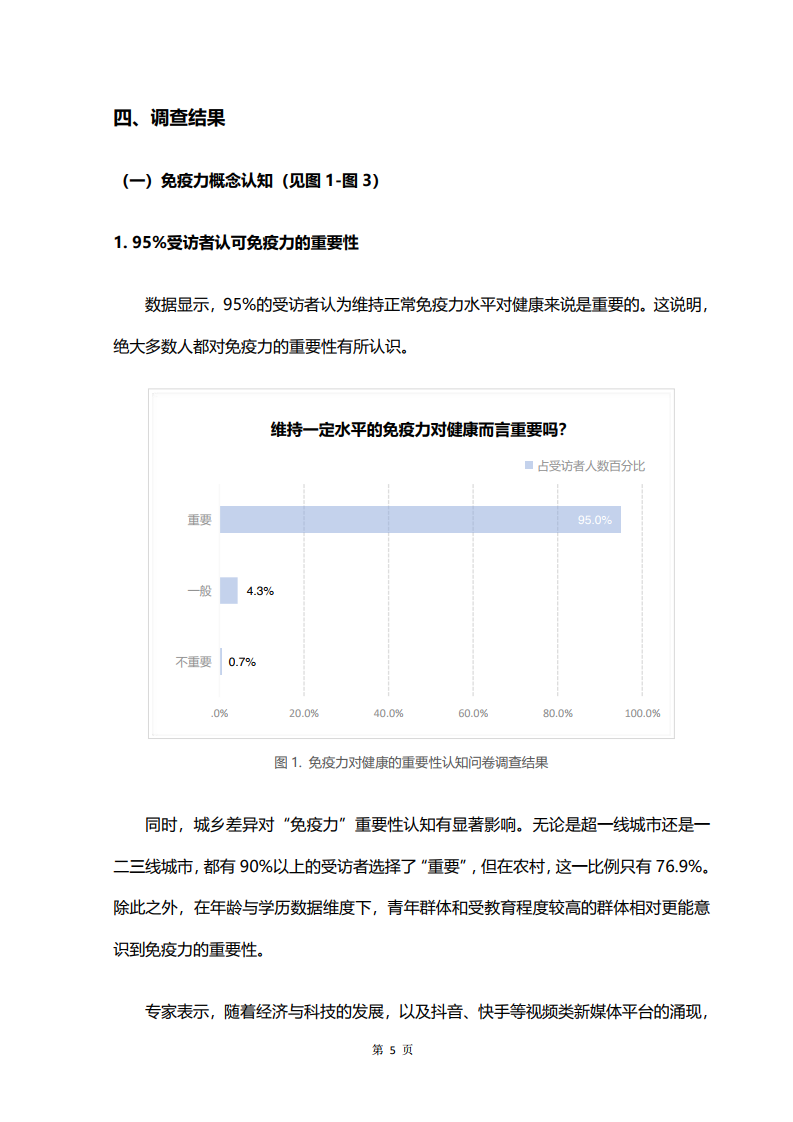 四、调查结果

（一）免疫力概念认知（见图 1-图 3）

1. 95%受访者认可免疫力的重要性

数据显示，95%的受访者认为维持正常免疫力水平对健康来说是重要的。这说明，绝大多数人都对免疫力的重要性有所认识。

维持一定水平的免疫力对健康而言重要吗？

占受访者人数百分比

重要 95.0%

一般 4.3%

不重要 0.7%

.0% 20.0% 40.0% 60.0% 80.0% 100.0%

图 1. 免疫力对健康的重要性认知问卷调查结果

同时，城乡差异对“免疫力”重要性认知有显著影响。无论是超一线城市还是一二三线城市，都有 90%以上的受访者选择了“重要”，但在农村，这一比例只有 76.9%。除此之外，在年龄与学历数据维度下，青年群体和受教育程度较高的群体相对更能意识到免疫力的重要性。

专家表示，随着经济与科技的发展，以及抖音、快手等视频类新媒体平台的涌现，

第 5 页